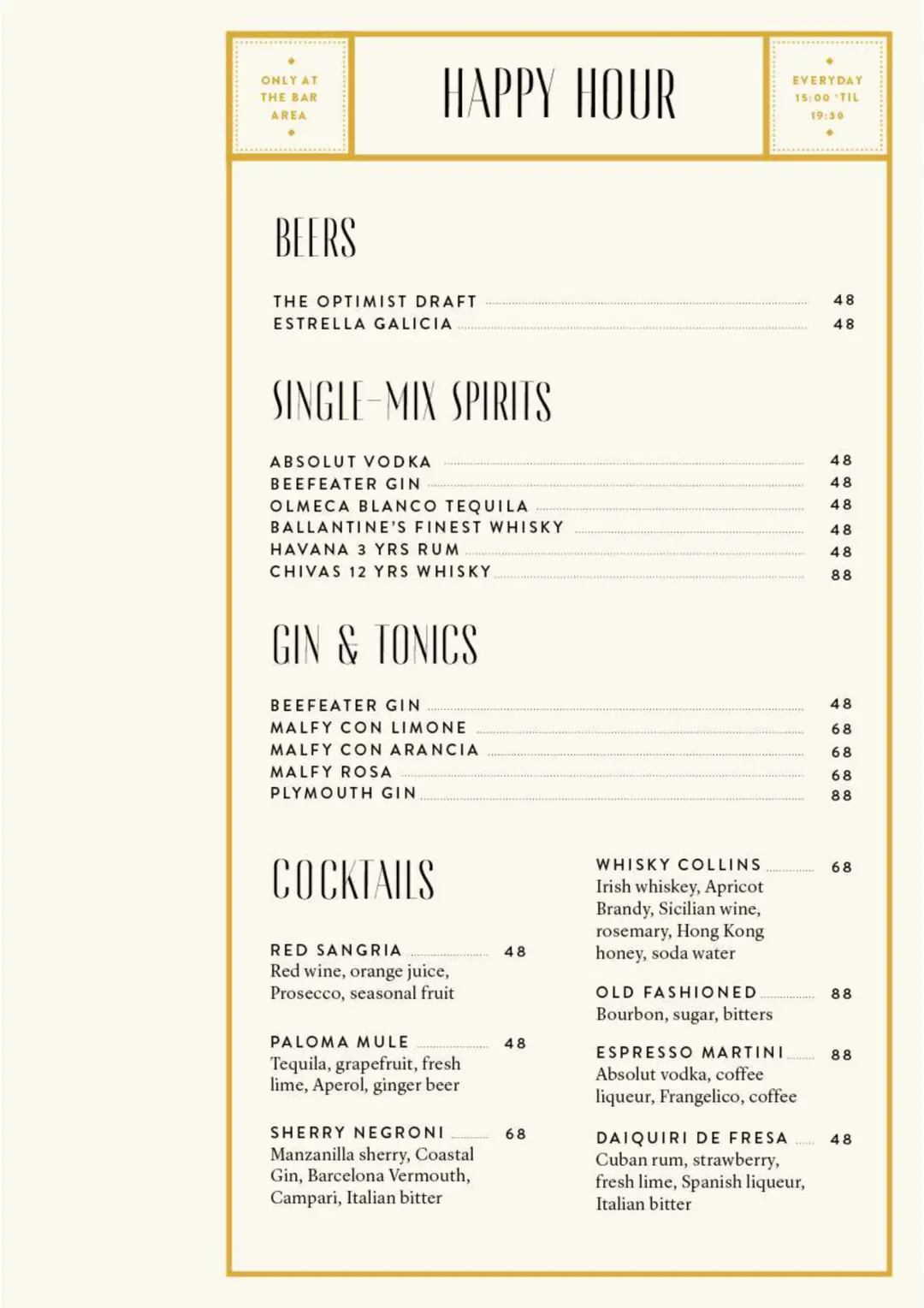 ONLY AT THE BAR AREA

HAPPY HOUR

EVERYDAY 15:00 'TIL 19:30

BEERS

THE OPTIMIST DRAFT 48
ESTRELLA GALICIA 48

SINGLE-MIX SPIRITS

ABSOLUT VODKA 48
BEEFEATER GIN 48
OLMECA BLANCO TEQUILA 48
BALLANTINE'S FINEST WHISKY 48
HAVANA 3 YRS RUM 48
CHIVAS 12 YRS WHISKY 88

GIN & TONICS

BEEFEATER GIN 48
MALFY CON LIMONE 68
MALFY CON ARANCIA 68
MALFY ROSA 68
PLYMOUTH GIN 88

COCKTAILS

RED SANGRIA 48
Red wine, orange juice, Prosecco, seasonal fruit

PALOMA MULE 48
Tequila, grapefruit, fresh lime, Aperol, ginger beer

SHERRY NEGRONI 68
Manzanilla sherry, Coastal Gin, Barcelona Vermouth, Campari, Italian bitter

WHISKY COLLINS 68
Irish whiskey, Apricot Brandy, Sicilian wine, rosemary, Hong Kong honey, soda water

OLD FASHIONED 88
Bourbon, sugar, bitters

ESPRESSO MARTINI 88
Absolut vodka, coffee liqueur, Frangelico, coffee

DAIQUIRI DE FRESA 48
Cuban rum, strawberry, fresh lime, Spanish liqueur, Italian bitter